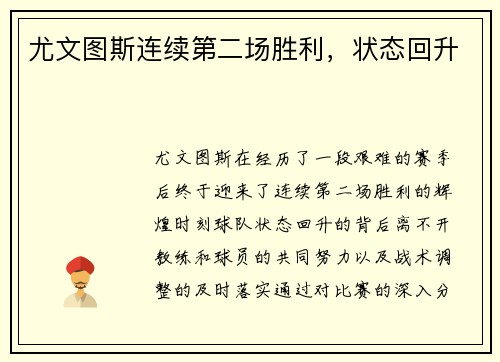 尤文图斯连续第二场胜利，状态回升

尤文图斯在经历了一段艰难的赛季后终于迎来了连续第二场胜利的辉煌时刻球队状态回升的背后离不开教练和球员的共同努力以及战术调整的及时落实通过对比赛的深入分